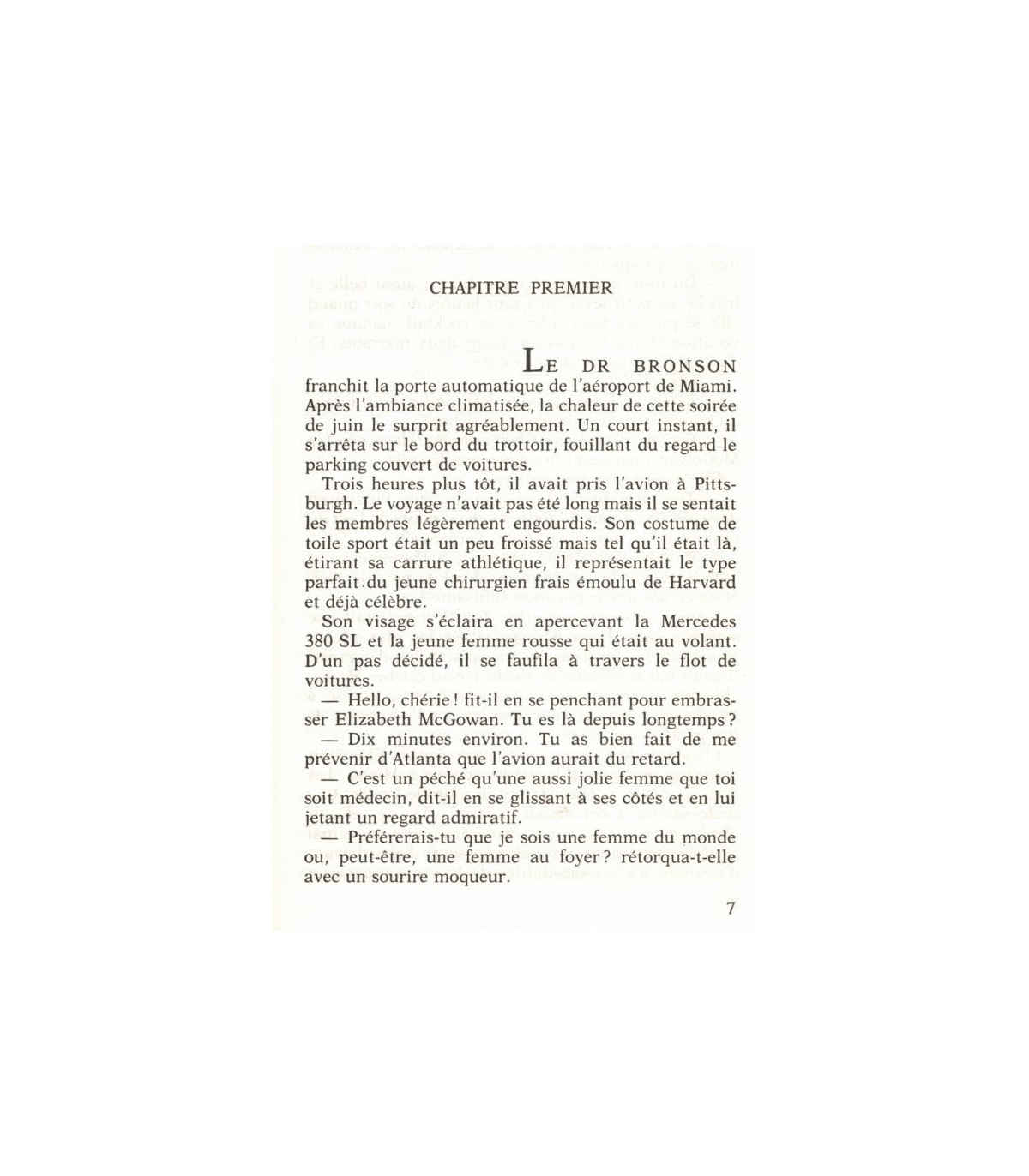 CHAPITRE PREMIER

LE DR BRONSON franchit la porte automatique de l'aéroport de Miami. Après l'ambiance climatisée, la chaleur de cette soirée de juin le surprit agréablement. Un court instant, il s'arrêta sur le bord du trottoir, fouillant du regard le parking couvert de voitures.

Trois heures plus tôt, il avait pris l'avion à Pittsburgh. Le voyage n'avait pas été long mais il se sentait les membres légèrement engourdis. Son costume de toile sport était un peu froissé mais tel qu'il était là, étirant sa carrure athlétique, il représentait le type parfait du jeune chirurgien frais émoulu de Harvard et déjà célèbre.

Son visage s'éclaira en apercevant la Mercedes 380 SL et la jeune femme rousse qui était au volant. D'un pas décidé, il se faufila à travers le flot de voitures.

— Hello, chérie ! fit-il en se penchant pour embrasser Elizabeth McGowan. Tu es là depuis longtemps ?

— Dix minutes environ. Tu as bien fait de me prévenir d'Atlanta que l'avion aurait du retard.

— C'est un péché qu'une aussi jolie femme que toi soit médecin, dit-il en se glissant à ses côtés et en lui jetant un regard admiratif.

— Préférerais-tu que je sois une femme du monde ou, peut-être, une femme au foyer ? rétorqua-t-elle avec un sourire moqueur.

7